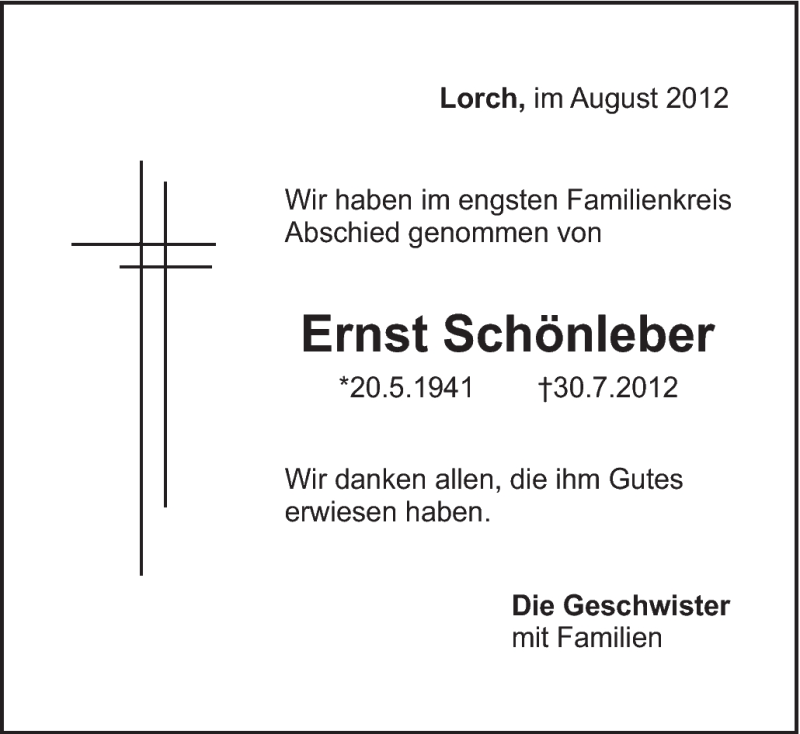 Lorch, im August 2012

Wir haben im engsten Familienkreis Abschied genommen von

Ernst Schönleber

*20.5.1941 †30.7.2012

Wir danken allen, die ihm Gutes erwiesen haben.

Die Geschwister
mit Familien